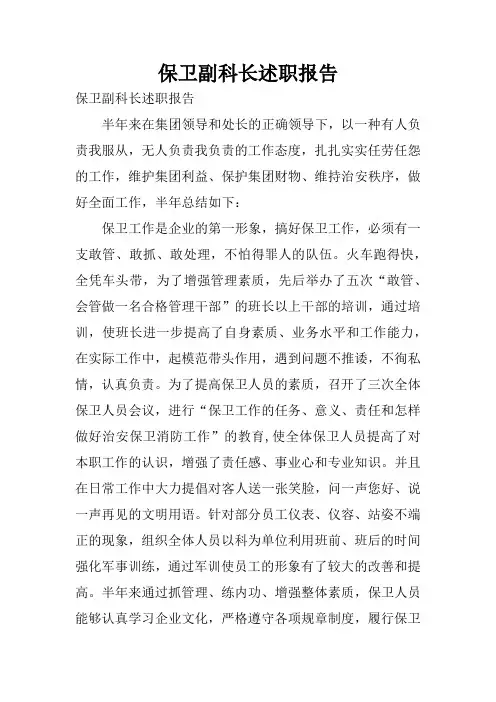 保卫副科长述职报告

保卫副科长述职报告

半年来在集团领导和处长的正确领导下，以一种有人负责我服从，无人负责我负责的工作态度，扎扎实实任劳任怨的工作，维护集团利益、保护集团财物、维持治安秩序，做好全面工作，半年总结如下：

保卫工作是企业的第一形象，搞好保卫工作，必须有一支敢管、敢抓、敢处理，不怕得罪人的队伍。火车跑得快，全凭车头带，为了增强管理素质，先后举办了五次“敢管、会管做一名合格管理干部”的班长以上干部的培训，通过培训，使班长进一步提高了自身素质、业务水平和工作能力，在实际工作中，起模范带头作用，遇到问题不推诿，不徇私情，认真负责。为了提高保卫人员的素质，召开了三次全体保卫人员会议，进行“保卫工作的任务、意义、责任和怎样做好治安保卫消防工作”的教育，使全体保卫人员提高了对本职工作的认识，增强了责任感、事业心和专业知识。并且在日常工作中大力提倡对客人送一张笑脸，问一声您好、说一声再见的文明用语。针对部分员工仪表、仪容、站姿不端正的现象，组织全体人员以科为单位利用班前、班后的时间强化军事训练，通过军训使员工的形象有了较大的改善和提高。半年来通过抓管理、练内功、增强整体素质，保卫人员能够认真学习企业文化，严格遵守各项规章制度，履行保卫